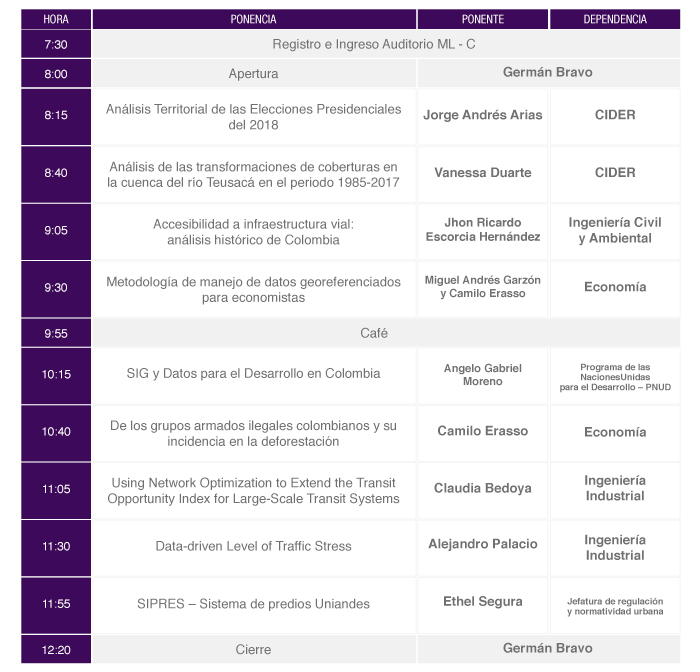 | HORA | PONENCIA | PONENTE | DEPENDENCIA |
|---|---|---|---|
| 7:30 | Registro e Ingreso Auditorio ML - C | | |
| 8:00 | Apertura | Germán Bravo | |
| 8:15 | Análisis Territorial de las Elecciones Presidenciales del 2018 | Jorge Andrés Arias | CIDER |
| 8:40 | Análisis de las transformaciones de coberturas en la cuenca del río Teusacá en el periodo 1985-2017 | Vanessa Duarte | CIDER |
| 9:05 | Accesibilidad a infraestructura vial: análisis histórico de Colombia | Jhon Ricardo Escorcia Hernández | Ingeniería Civil y Ambiental |
| 9:30 | Metodología de manejo de datos georeferenciados para economistas | Miguel Andrés Garzón y Camilo Erasso | Economía |
| 9:55 | Café | | |
| 10:15 | SIG y Datos para el Desarrollo en Colombia | Angelo Gabriel Moreno | Programa de las NacionesUnidas para el Desarrollo – PNUD |
| 10:40 | De los grupos armados ilegales colombianos y su incidencia en la deforestación | Camilo Erasso | Economía |
| 11:05 | Using Network Optimization to Extend the Transit Opportunity Index for Large-Scale Transit Systems | Claudia Bedoya | Ingeniería Industrial |
| 11:30 | Data-driven Level of Traffic Stress | Alejandro Palacio | Ingeniería Industrial |
| 11:55 | SIPRES – Sistema de predios Uniandes | Ethel Segura | Jefatura de regulación y normatividad urbana |
| 12:20 | Cierre | Germán Bravo | |